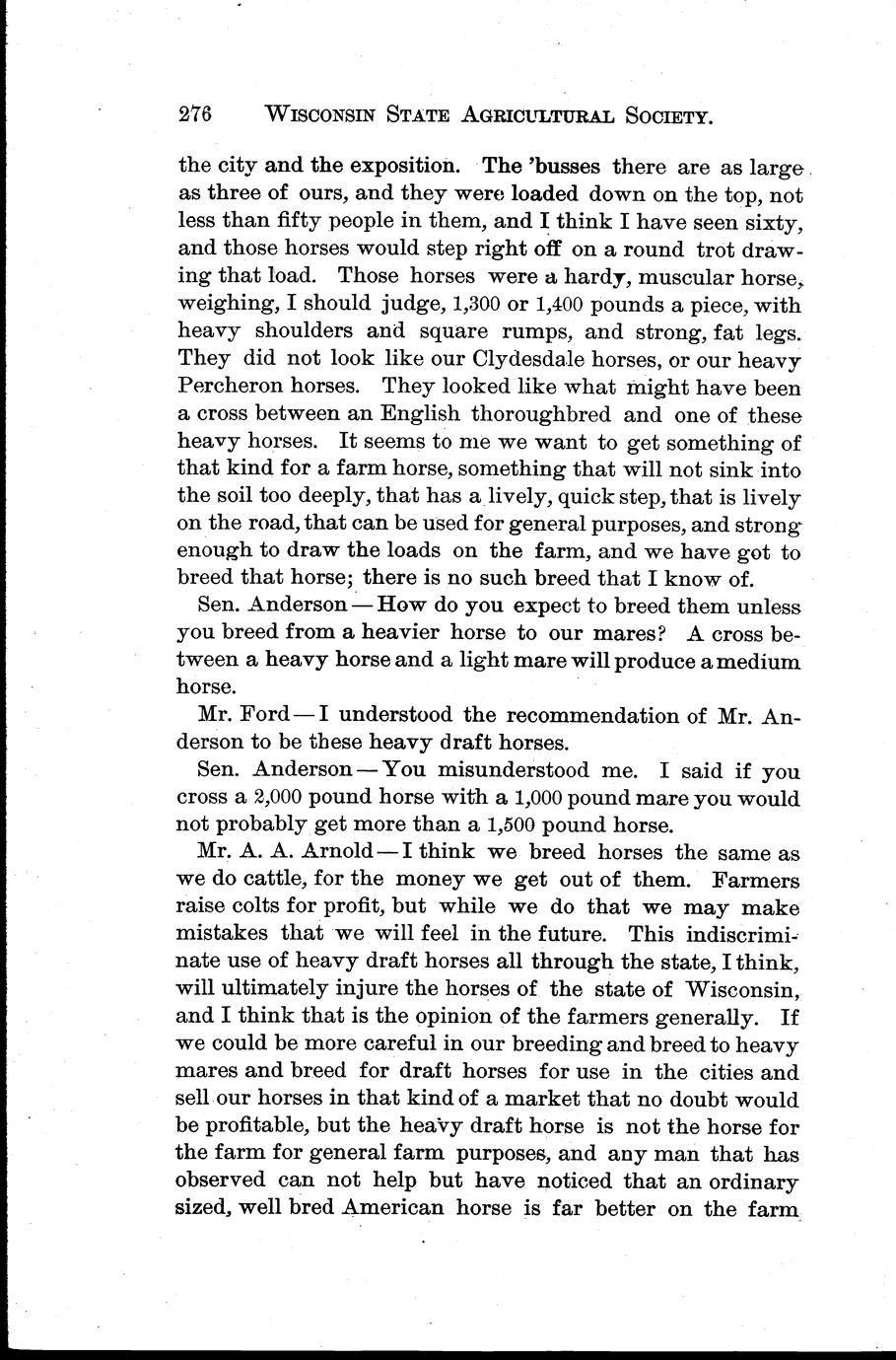 276 WISCONSIN STATE AGRICULTURAL SOCIETY.

the city and the exposition. The 'busses there are as large as three of ours, and they were loaded down on the top, not less than fifty people in them, and I think I have seen sixty, and those horses would step right off on a round trot drawing that load. Those horses were a hardy, muscular horse, weighing, I should judge, 1,300 or 1,400 pounds a piece, with heavy shoulders and square rumps, and strong, fat legs. They did not look like our Clydesdale horses, or our heavy Percheron horses. They looked like what might have been a cross between an English thoroughbred and one of these heavy horses. It seems to me we want to get something of that kind for a farm horse, something that will not sink into the soil too deeply, that has a lively, quick step, that is lively on the road, that can be used for general purposes, and strong enough to draw the loads on the farm, and we have got to breed that horse; there is no such breed that I know of.

Sen. Anderson — How do you expect to breed them unless you breed from a heavier horse to our mares? A cross between a heavy horse and a light mare will produce a medium horse.

Mr. Ford — I understood the recommendation of Mr. Anderson to be these heavy draft horses.

Sen. Anderson — You misunderstood me. I said if you cross a 2,000 pound horse with a 1,000 pound mare you would not probably get more than a 1,500 pound horse.

Mr. A. A. Arnold — I think we breed horses the same as we do cattle, for the money we get out of them. Farmers raise colts for profit, but while we do that we may make mistakes that we will feel in the future. This indiscriminate use of heavy draft horses all through the state, I think, will ultimately injure the horses of the state of Wisconsin, and I think that is the opinion of the farmers generally. If we could be more careful in our breeding and breed to heavy mares and breed for draft horses for use in the cities and sell our horses in that kind of a market that no doubt would be profitable, but the heavy draft horse is not the horse for the farm for general farm purposes, and any man that has observed can not help but have noticed that an ordinary sized, well bred American horse is far better on the farm